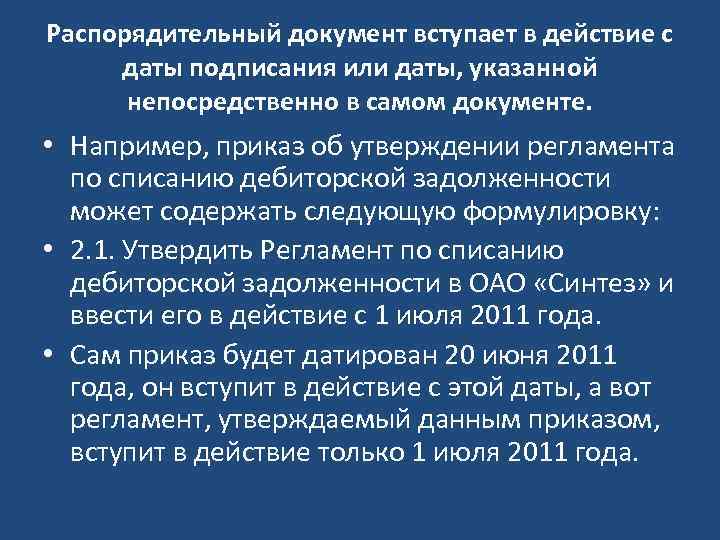 Распорядительный документ вступает в действие с даты подписания или даты, указанной непосредственно в самом документе.

• Например, приказ об утверждении регламента по списанию дебиторской задолженности может содержать следующую формулировку:

• 2.1. Утвердить Регламент по списанию дебиторской задолженности в ОАО «Синтез» и ввести его в действие с 1 июля 2011 года.

• Сам приказ будет датирован 20 июня 2011 года, он вступит в действие с этой даты, а вот регламент, утверждаемый данным приказом, вступит в действие только 1 июля 2011 года.